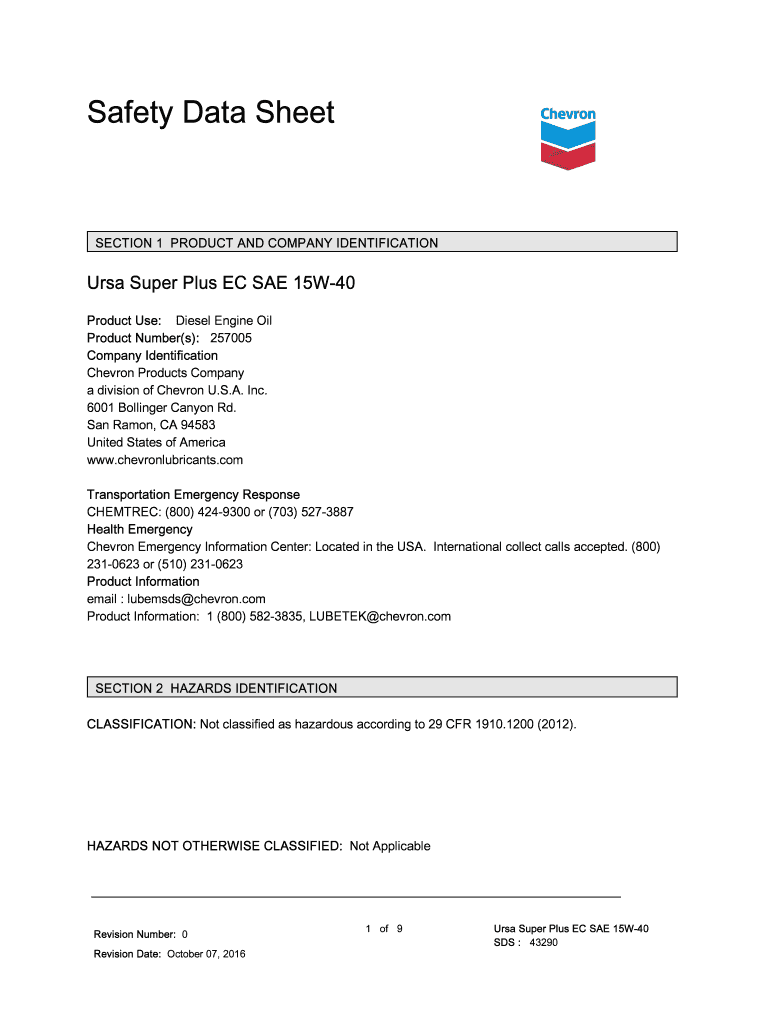 Safety Data Sheet

Chevron

SECTION 1 PRODUCT AND COMPANY IDENTIFICATION

Ursa Super Plus EC SAE 15W-40

Product Use: Diesel Engine Oil
Product Number(s): 257005
Company Identification
Chevron Products Company
a division of Chevron U.S.A. Inc.
6001 Bollinger Canyon Rd.
San Ramon, CA 94583
United States of America
www.chevronlubricants.com

Transportation Emergency Response
CHEMTREC: (800) 424-9300 or (703) 527-3887
Health Emergency
Chevron Emergency Information Center: Located in the USA. International collect calls accepted. (800) 231-0623 or (510) 231-0623
Product Information
email : lubemsds@chevron.com
Product Information: 1 (800) 582-3835, LUBETEK@chevron.com

SECTION 2 HAZARDS IDENTIFICATION

CLASSIFICATION: Not classified as hazardous according to 29 CFR 1910.1200 (2012).

HAZARDS NOT OTHERWISE CLASSIFIED: Not Applicable

Revision Number: 0
Revision Date: October 07, 2016

1 of 9

Ursa Super Plus EC SAE 15W-40
SDS : 43290